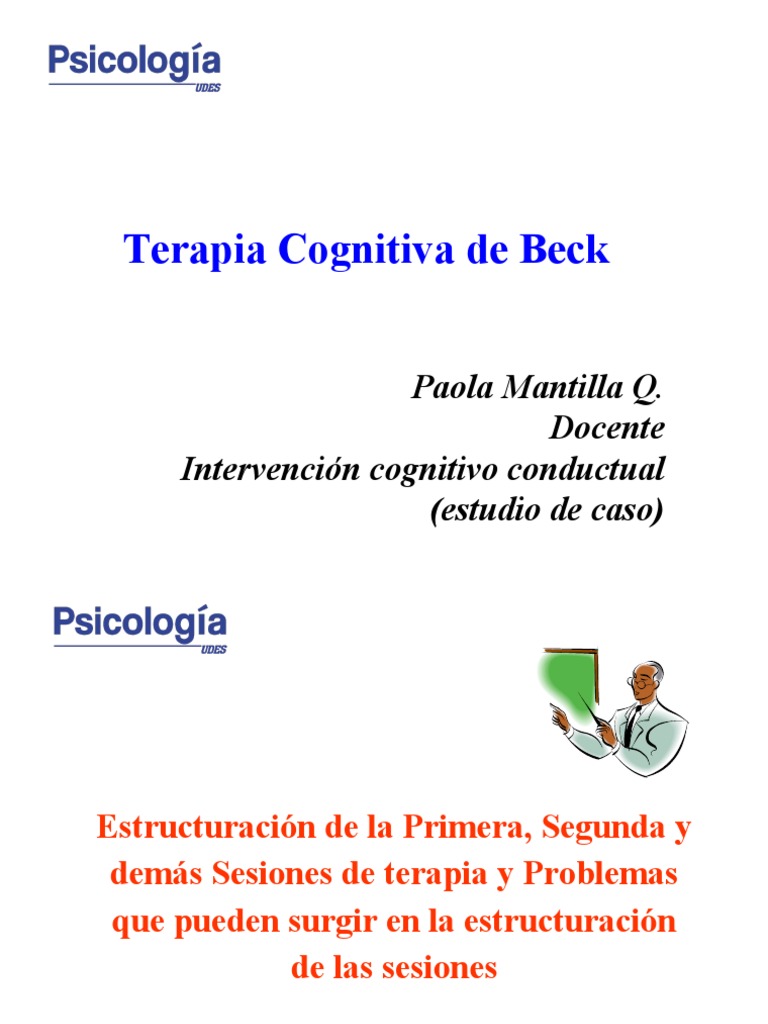 Psicología
UDES

Terapia Cognitiva de Beck

Paola Mantilla Q.
Docente
Intervención cognitivo conductual
(estudio de caso)

Psicología
UDES

Estructuración de la Primera, Segunda y demás Sesiones de terapia y Problemas que pueden surgir en la estructuración de las sesiones